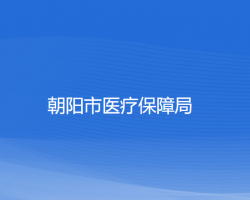 朝阳市医疗保障局